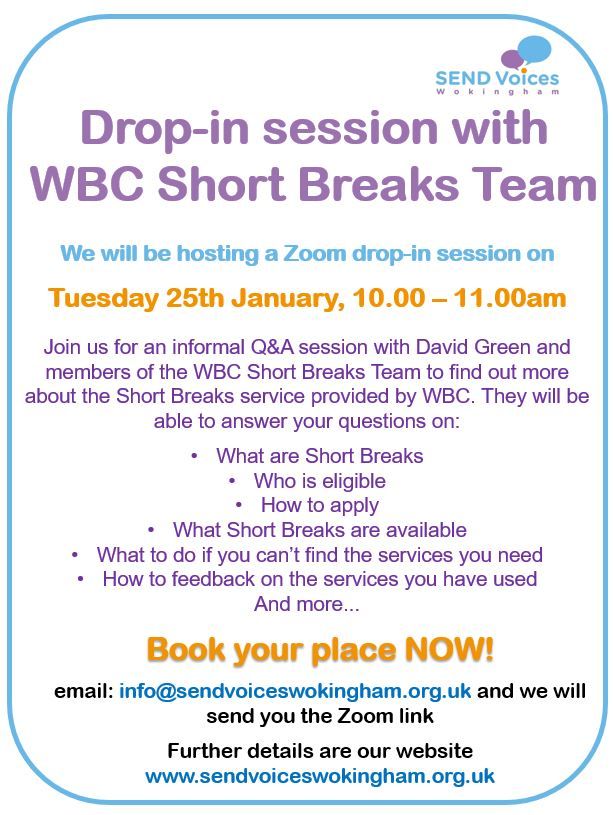 SEND Voices
Wokingham

Drop-in session with WBC Short Breaks Team

We will be hosting a Zoom drop-in session on

Tuesday 25th January, 10.00 – 11.00am

Join us for an informal Q&A session with David Green and members of the WBC Short Breaks Team to find out more about the Short Breaks service provided by WBC. They will be able to answer your questions on:

• What are Short Breaks
• Who is eligible
• How to apply
• What Short Breaks are available
• What to do if you can't find the services you need
• How to feedback on the services you have used
And more...

Book your place NOW!

email: info@sendvoiceswokingham.org.uk and we will send you the Zoom link

Further details are our website
www.sendvoiceswokingham.org.uk